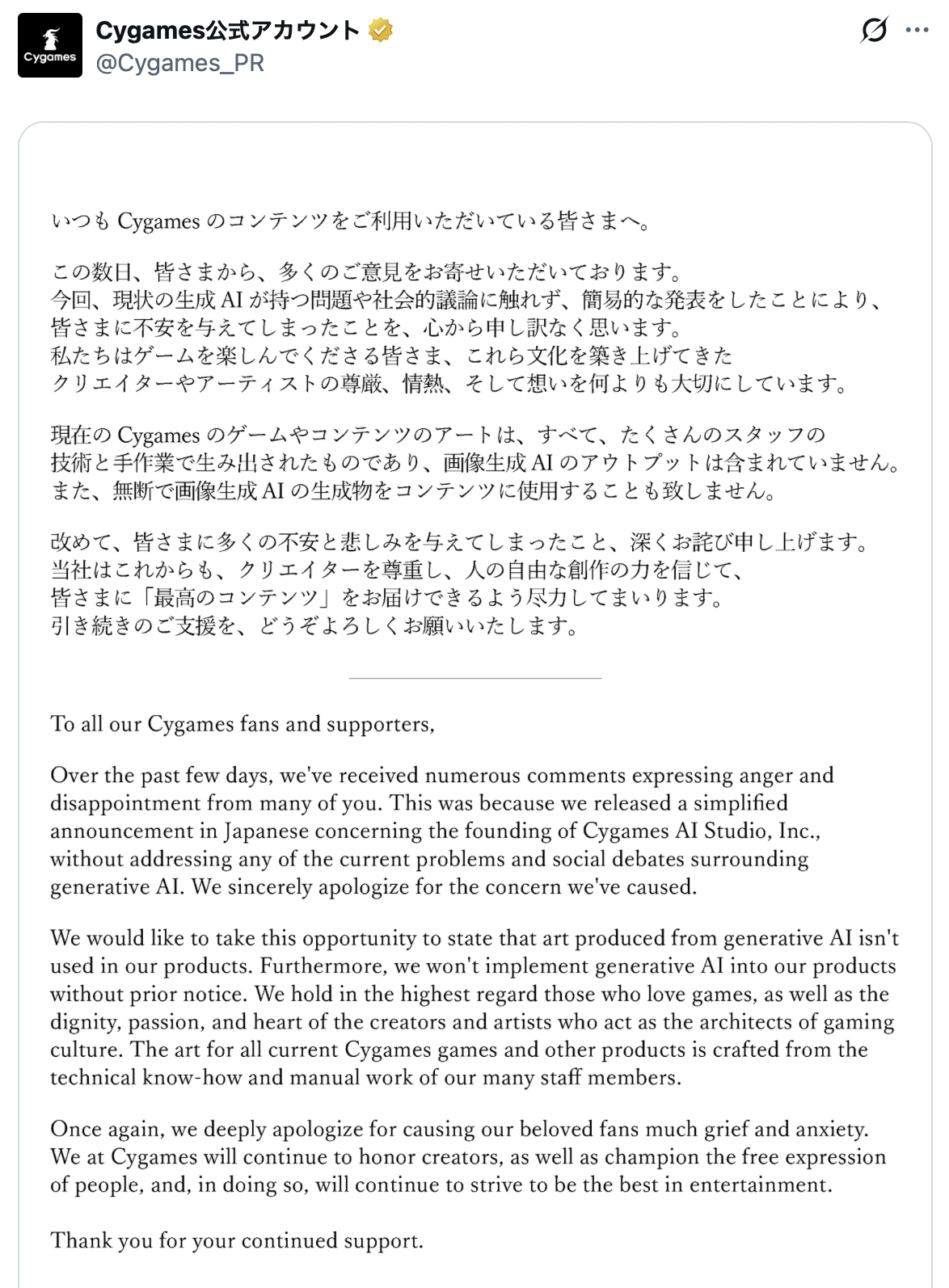 Cygames
Cygames公式アカウント
@Cygames_PR

いつも Cygames のコンテンツをご利用いただいている皆さまへ。

この数日、皆さまから、多くのご意見をお寄せいただいております。
今回、現状の生成 AI が持つ問題や社会的議論に触れず、簡易的な発表をしたことにより、
皆さまに不安を与えてしまったことを、心から申し訳なく思います。
私たちはゲームを楽しんでくださる皆さま、これら文化を築き上げてきた
クリエイターやアーティストの尊厳、情熱、そして想いを何よりも大切にしています。

現在の Cygames のゲームやコンテンツのアートは、すべて、たくさんのスタッフの
技術と手作業で生み出されたものであり、画像生成 AI のアウトプットは含まれていません。
また、無断で画像生成 AI の生成物をコンテンツに使用することも致しません。

改めて、皆さまに多くの不安と悲しみを与えてしまったこと、深くお詫び申し上げます。
当社はこれからも、クリエイターを尊重し、人の自由な創作の力を信じて、
皆さまに「最高のコンテンツ」をお届けできるよう尽力してまいります。
引き続きのご支援を、どうぞよろしくお願いいたします。

To all our Cygames fans and supporters,

Over the past few days, we've received numerous comments expressing anger and disappointment from many of you. This was because we released a simplified announcement in Japanese concerning the founding of Cygames AI Studio, Inc., without addressing any of the current problems and social debates surrounding generative AI. We sincerely apologize for the concern we've caused.

We would like to take this opportunity to state that art produced from generative AI isn't used in our products. Furthermore, we won't implement generative AI into our products without prior notice. We hold in the highest regard those who love games, as well as the dignity, passion, and heart of the creators and artists who act as the architects of gaming culture. The art for all current Cygames games and other products is crafted from the technical know-how and manual work of our many staff members.

Once again, we deeply apologize for causing our beloved fans much grief and anxiety. We at Cygames will continue to honor creators, as well as champion the free expression of people, and, in doing so, will continue to strive to be the best in entertainment.

Thank you for your continued support.